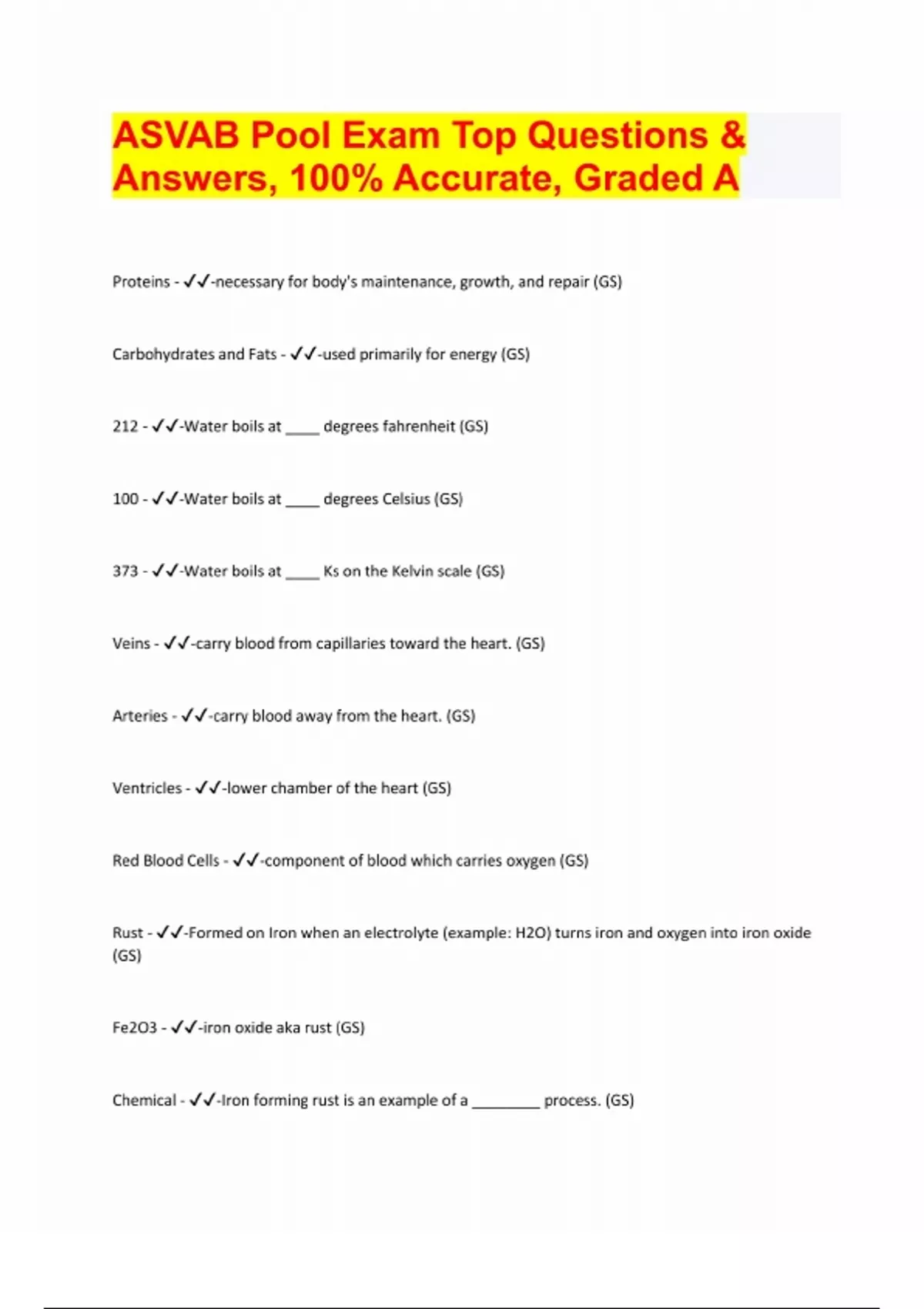 ASVAB Pool Exam Top Questions & Answers, 100% Accurate, Graded A

Proteins - ✓✓-necessary for body's maintenance, growth, and repair (GS)

Carbohydrates and Fats - ✓✓-used primarily for energy (GS)

212 - ✓✓-Water boils at ____ degrees fahrenheit (GS)

100 - ✓✓-Water boils at ____ degrees Celsius (GS)

373 - ✓✓-Water boils at ____ Ks on the Kelvin scale (GS)

Veins - ✓✓-carry blood from capillaries toward the heart. (GS)

Arteries - ✓✓-carry blood away from the heart. (GS)

Ventricles - ✓✓-lower chamber of the heart (GS)

Red Blood Cells - ✓✓-component of blood which carries oxygen (GS)

Rust - ✓✓-Formed on Iron when an electrolyte (example: H2O) turns iron and oxygen into iron oxide (GS)

Fe2O3 - ✓✓-iron oxide aka rust (GS)

Chemical - ✓✓-Iron forming rust is an example of a ________ process. (GS)